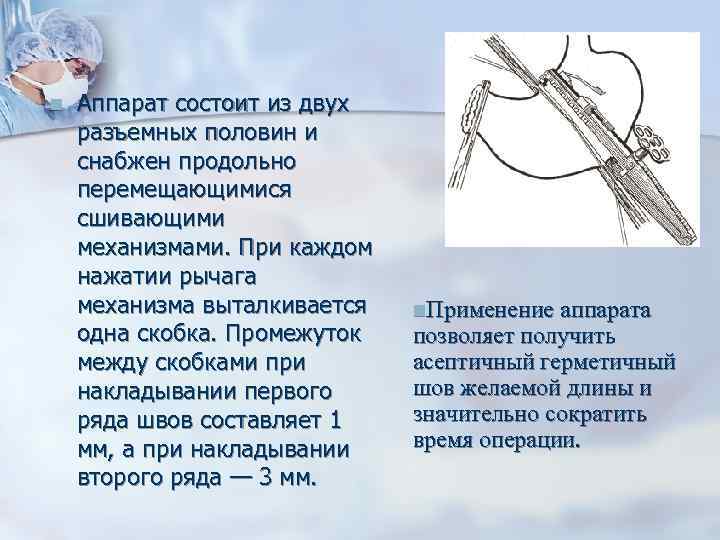 Аппарат состоит из двух разъемных половин и снабжен продольно перемещающимися сшивающими механизмами. При каждом нажатии рычага механизма выталкивается одна скобка. Промежуток между скобками при накладывании первого ряда швов составляет 1 мм, а при накладывании второго ряда — 3 мм.

Применение аппарата позволяет получить асептичный герметичный шов желаемой длины и значительно сократить время операции.